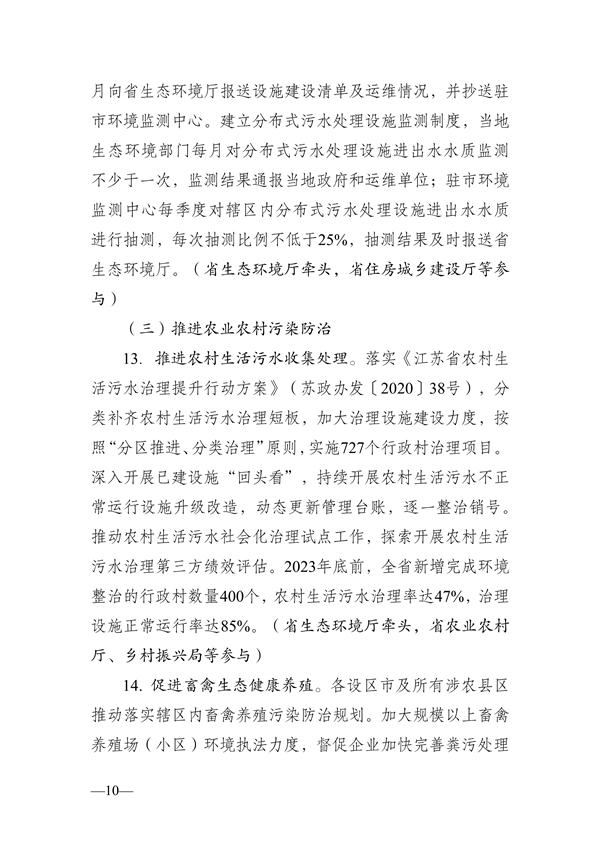 月向省生态环境厅报送设施建设清单及运维情况，并抄送驻市环境监测中心。建立分布式污水处理设施监测制度，当地生态环境部门每月对分布式污水处理设施进出水水质监测不少于一次，监测结果通报当地政府和运维单位；驻市环境监测中心每季度对辖区内分布式污水处理设施进出水水质进行抽测，每次抽测比例不低于25%，抽测结果及时报送省生态环境厅。（省生态环境厅牵头，省住房城乡建设厅等参与）

（三）推进农业农村污染防治

13. 推进农村生活污水收集处理。落实《江苏省农村生活污水治理提升行动方案》（苏政办发〔2020〕38号），分类补齐农村生活污水治理短板，加大治理设施建设力度，按照“分区推进、分类治理”原则，实施727个行政村治理项目。深入开展已建设施“回头看”，持续开展农村生活污水不正常运行设施升级改造，动态更新管理台账，逐一整治销号。推动农村生活污水社会化治理试点工作，探索开展农村生活污水治理第三方绩效评估。2023年底前，全省新增完成环境整治的行政村数量400个，农村生活污水治理率达47%，治理设施正常运行率达85%。（省生态环境厅牵头，省农业农村厅、乡村振兴局等参与）

14. 促进畜禽生态健康养殖。各设区市及所有涉农县区推动落实辖区内畜禽养殖污染防治规划。加大规模以上畜禽养殖场（小区）环境执法力度，督促企业加快完善粪污处理

—10—